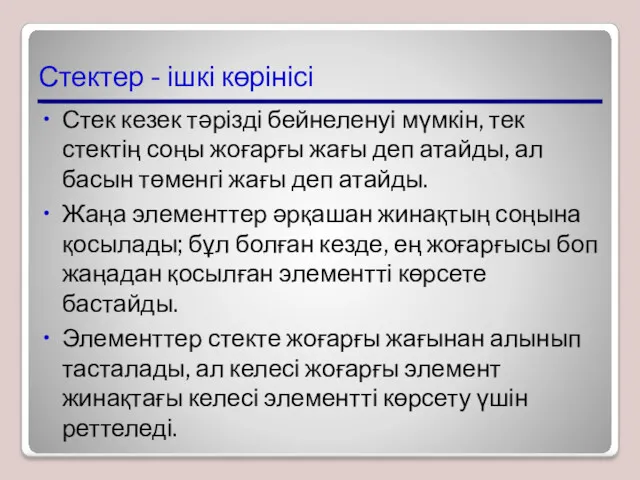 Стектер - ішкі көрінісі

• Стек кезек тәрізді бейнеленуі мүмкін, тек стектің соңы жоғарғы жағы деп атайды, ал басын төменгі жағы деп атайды.

• Жаңа элементтер әрқашан жинақтың соңына қосылады; бұл болған кезде, ең жоғарғысы боп жаңадан қосылған элементті көрсете бастайды.

• Элементтер стекте жоғарғы жағынан алынып тасталады, ал келесі жоғарғы элемент жинақтағы келесі элементті көрсету үшін реттеледі.